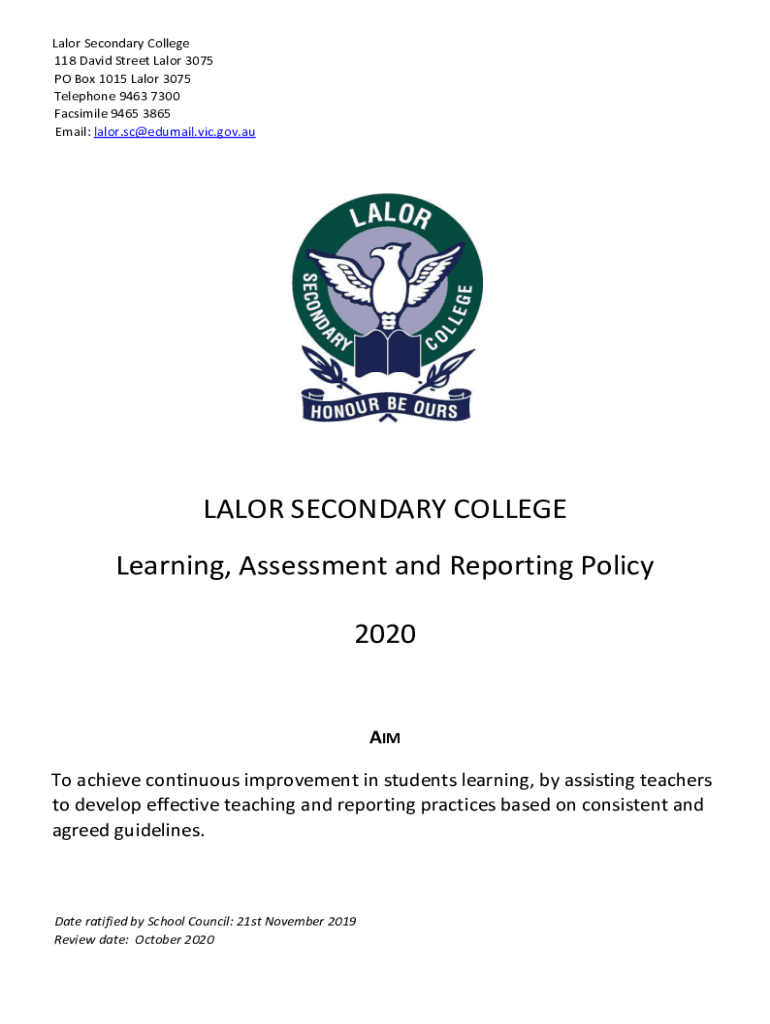 Lalor Secondary College
118 David Street Lalor 3075
PO Box 1015 Lalor 3075
Telephone 9463 7300
Facsimile 9465 3865
Email: lalor.sc@edumail.vic.gov.au

LALOR
SECONDARY COLLEGE
HONOUR BE OURS

LALOR SECONDARY COLLEGE

Learning, Assessment and Reporting Policy

2020

AIM

To achieve continuous improvement in students learning, by assisting teachers to develop effective teaching and reporting practices based on consistent and agreed guidelines.

Date ratified by School Council: 21st November 2019
Review date: October 2020